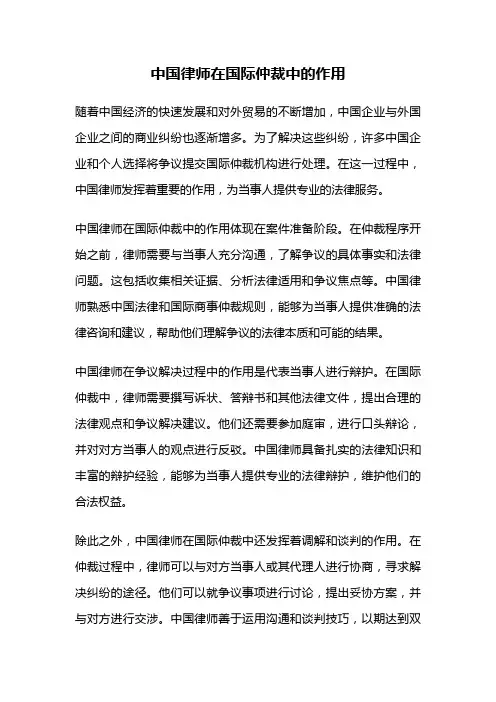 中国律师在国际仲裁中的作用

随着中国经济的快速发展和对外贸易的不断增加，中国企业与外国企业之间的商业纠纷也逐渐增多。为了解决这些纠纷，许多中国企业和个人选择将争议提交国际仲裁机构进行处理。在这一过程中，中国律师发挥着重要的作用，为当事人提供专业的法律服务。

中国律师在国际仲裁中的作用体现在案件准备阶段。在仲裁程序开始之前，律师需要与当事人充分沟通，了解争议的具体事实和法律问题。这包括收集相关证据、分析法律适用和争议焦点等。中国律师熟悉中国法律和国际商事仲裁规则，能够为当事人提供准确的法律咨询和建议，帮助他们理解争议的法律本质和可能的结果。

中国律师在争议解决过程中的作用是代表当事人进行辩护。在国际仲裁中，律师需要撰写诉状、答辩书和其他法律文件，提出合理的法律观点和争议解决建议。他们还需要参加庭审，进行口头辩论，并对对方当事人的观点进行反驳。中国律师具备扎实的法律知识和丰富的辩护经验，能够为当事人提供专业的法律辩护，维护他们的合法权益。

除此之外，中国律师在国际仲裁中还发挥着调解和谈判的作用。在仲裁过程中，律师可以与对方当事人或其代理人进行协商，寻求解决纠纷的途径。他们可以就争议事项进行讨论，提出妥协方案，并与对方进行交涉。中国律师善于运用沟通和谈判技巧，以期达到双